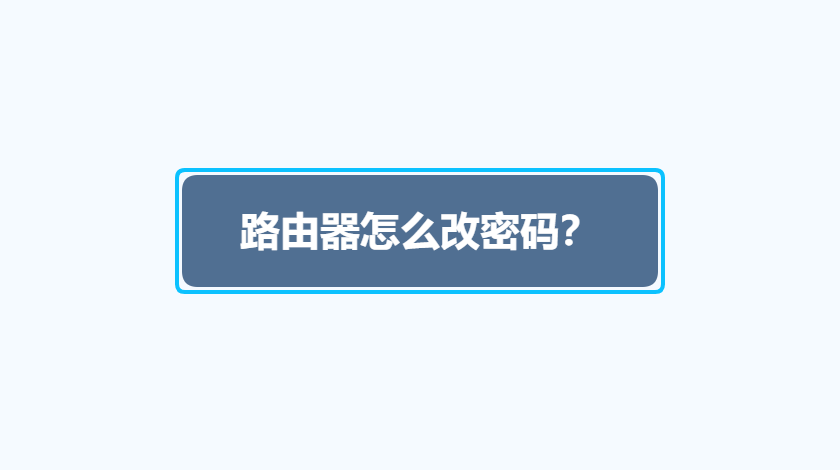 路由器怎么改密码?